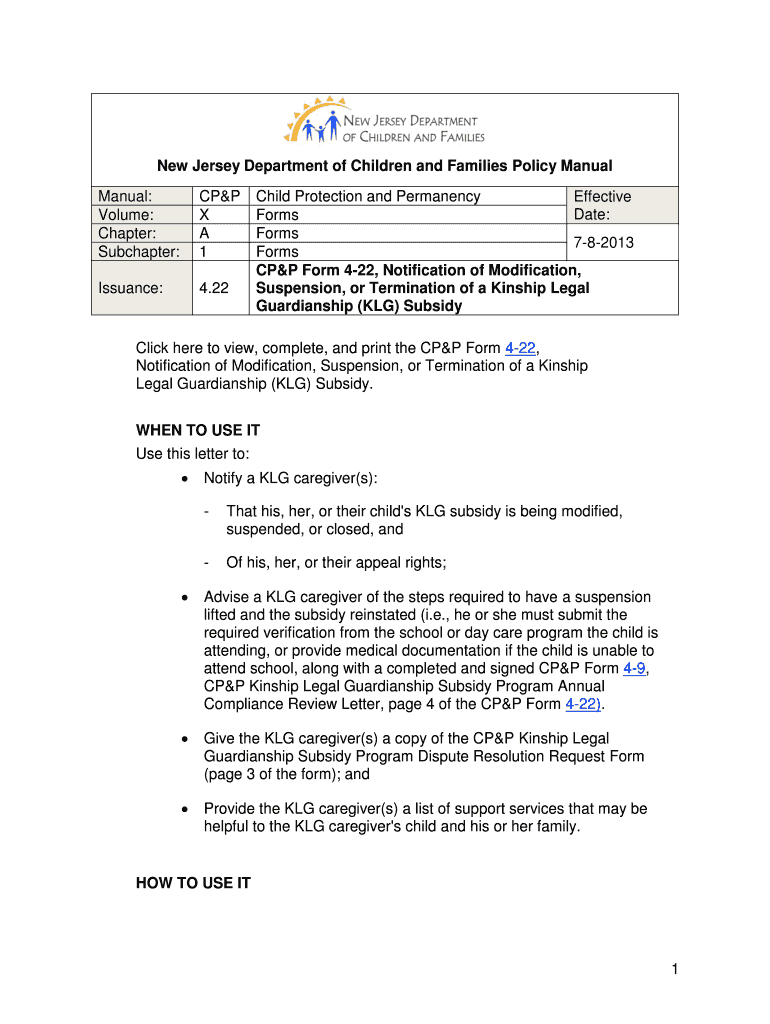 NEW JERSEY DEPARTMENT OF CHILDREN AND FAMILIES

New Jersey Department of Children and Families Policy Manual

| Manual: | CP&P | Child Protection and Permanency | Effective Date: |
|---|---|---|---|
| Volume: | X | Forms | |
| Chapter: | A | Forms | 7-8-2013 |
| Subchapter: | 1 | Forms | |
| Issuance: | 4.22 | CP&P Form 4-22, Notification of Modification, Suspension, or Termination of a Kinship Legal Guardianship (KLG) Subsidy | |

Click here to view, complete, and print the CP&P Form 4-22, Notification of Modification, Suspension, or Termination of a Kinship Legal Guardianship (KLG) Subsidy.

WHEN TO USE IT
Use this letter to:

• Notify a KLG caregiver(s):

- That his, her, or their child's KLG subsidy is being modified, suspended, or closed, and

- Of his, her, or their appeal rights;

• Advise a KLG caregiver of the steps required to have a suspension lifted and the subsidy reinstated (i.e., he or she must submit the required verification from the school or day care program the child is attending, or provide medical documentation if the child is unable to attend school, along with a completed and signed CP&P Form 4-9, CP&P Kinship Legal Guardianship Subsidy Program Annual Compliance Review Letter, page 4 of the CP&P Form 4-22).

• Give the KLG caregiver(s) a copy of the CP&P Kinship Legal Guardianship Subsidy Program Dispute Resolution Request Form (page 3 of the form); and

• Provide the KLG caregiver(s) a list of support services that may be helpful to the KLG caregiver's child and his or her family.

HOW TO USE IT

1